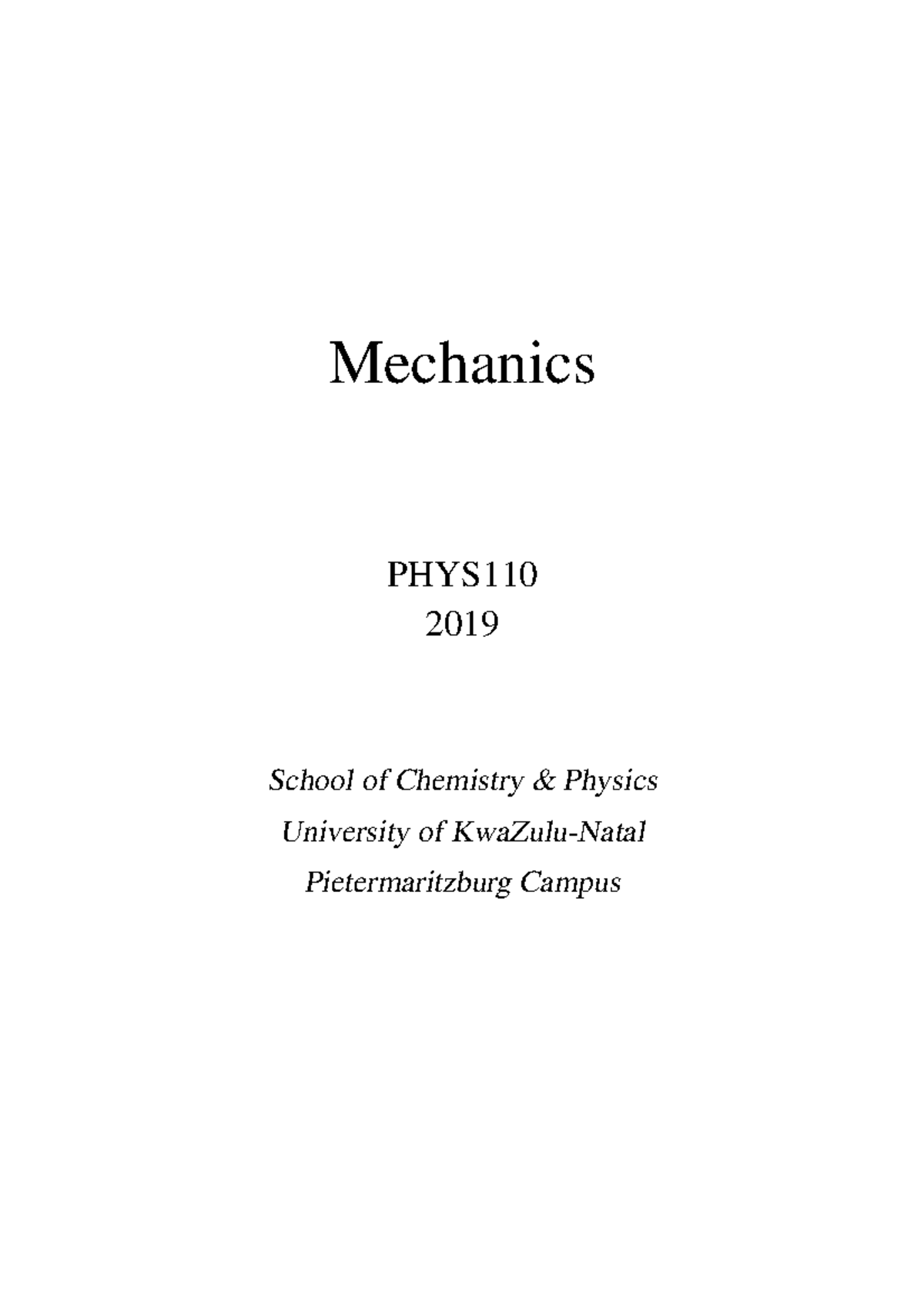 Mechanics

PHYS110
2019

School of Chemistry & Physics
University of KwaZulu-Natal
Pietermaritzburg Campus